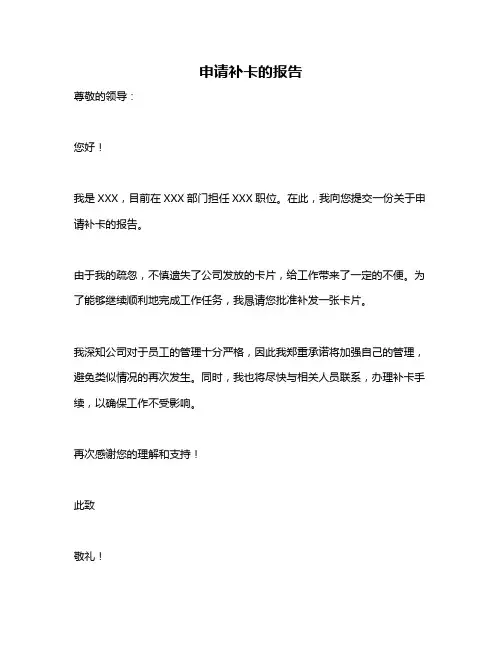 申请补卡的报告

尊敬的领导：

您好！

我是 XXX，目前在 XXX 部门担任 XXX 职位。在此，我向您提交一份关于申请补卡的报告。

由于我的疏忽，不慎遗失了公司发放的卡片，给工作带来了一定的不便。为了能够继续顺利地完成工作任务，我恳请您批准补发一张卡片。

我深知公司对于员工的管理十分严格，因此我郑重承诺将加强自己的管理，避免类似情况的再次发生。同时，我也将尽快与相关人员联系，办理补卡手续，以确保工作不受影响。

再次感谢您的理解和支持！

此致

敬礼！